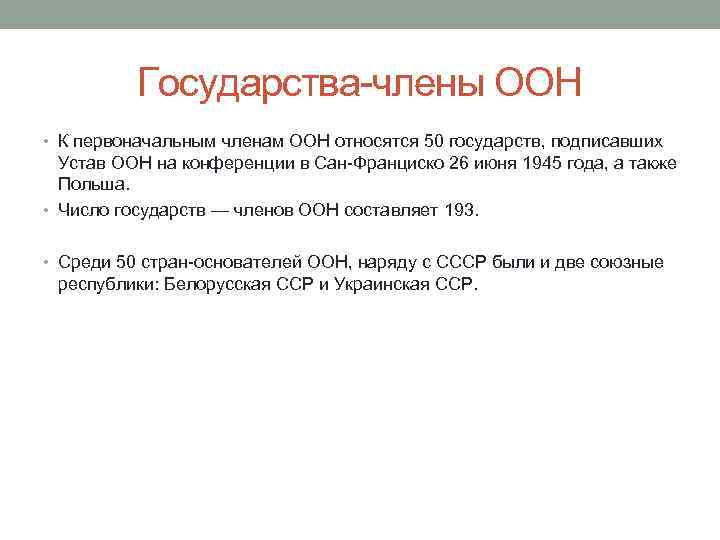 Государства-члены ООН

• К первоначальным членам ООН относятся 50 государств, подписавших Устав ООН на конференции в Сан-Франциско 26 июня 1945 года, а также Польша.

• Число государств — членов ООН составляет 193.

• Среди 50 стран-основателей ООН, наряду с СССР были и две союзные республики: Белорусская ССР и Украинская ССР.